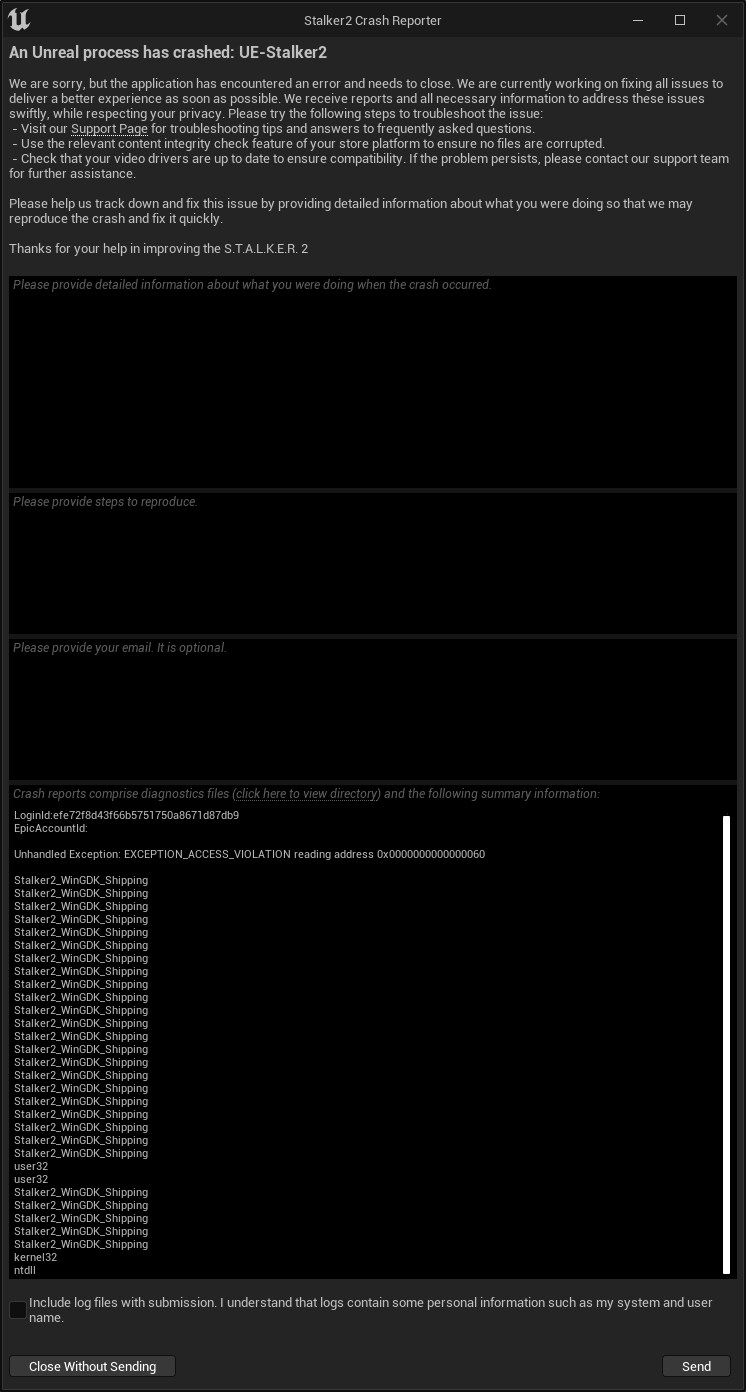 Stalker2 Crash Reporter

An Unreal process has crashed: UE-Stalker2

We are sorry, but the application has encountered an error and needs to close. We are currently working on fixing all issues to deliver a better experience as soon as possible. We receive reports and all necessary information to address these issues swiftly, while respecting your privacy. Please try the following steps to troubleshoot the issue:
- Visit our Support Page for troubleshooting tips and answers to frequently asked questions.
- Use the relevant content integrity check feature of your store platform to ensure no files are corrupted.
- Check that your video drivers are up to date to ensure compatibility. If the problem persists, please contact our support team for further assistance.

Please help us track down and fix this issue by providing detailed information about what you were doing so that we may reproduce the crash and fix it quickly.

Thanks for your help in improving the S.T.A.L.K.E.R. 2

Please provide detailed information about what you were doing when the crash occurred.

Please provide steps to reproduce.

Please provide your email. It is optional.

Crash reports comprise diagnostics files (click here to view directory) and the following summary information:

LoginId:efe72f8d43f66b5751750a8671d87db9
EpicAccountId:

Unhandled Exception: EXCEPTION_ACCESS_VIOLATION reading address 0x0000000000000060

Stalker2_WinGDK_Shipping
Stalker2_WinGDK_Shipping
Stalker2_WinGDK_Shipping
Stalker2_WinGDK_Shipping
Stalker2_WinGDK_Shipping
Stalker2_WinGDK_Shipping
Stalker2_WinGDK_Shipping
Stalker2_WinGDK_Shipping
Stalker2_WinGDK_Shipping
Stalker2_WinGDK_Shipping
Stalker2_WinGDK_Shipping
Stalker2_WinGDK_Shipping
Stalker2_WinGDK_Shipping
Stalker2_WinGDK_Shipping
Stalker2_WinGDK_Shipping
Stalker2_WinGDK_Shipping
Stalker2_WinGDK_Shipping
Stalker2_WinGDK_Shipping
Stalker2_WinGDK_Shipping
Stalker2_WinGDK_Shipping
Stalker2_WinGDK_Shipping
Stalker2_WinGDK_Shipping
user32
user32
Stalker2_WinGDK_Shipping
Stalker2_WinGDK_Shipping
Stalker2_WinGDK_Shipping
Stalker2_WinGDK_Shipping
Stalker2_WinGDK_Shipping
kernel32
ntdll

Include log files with submission. I understand that logs contain some personal information such as my system and user name.

Close Without Sending

Send